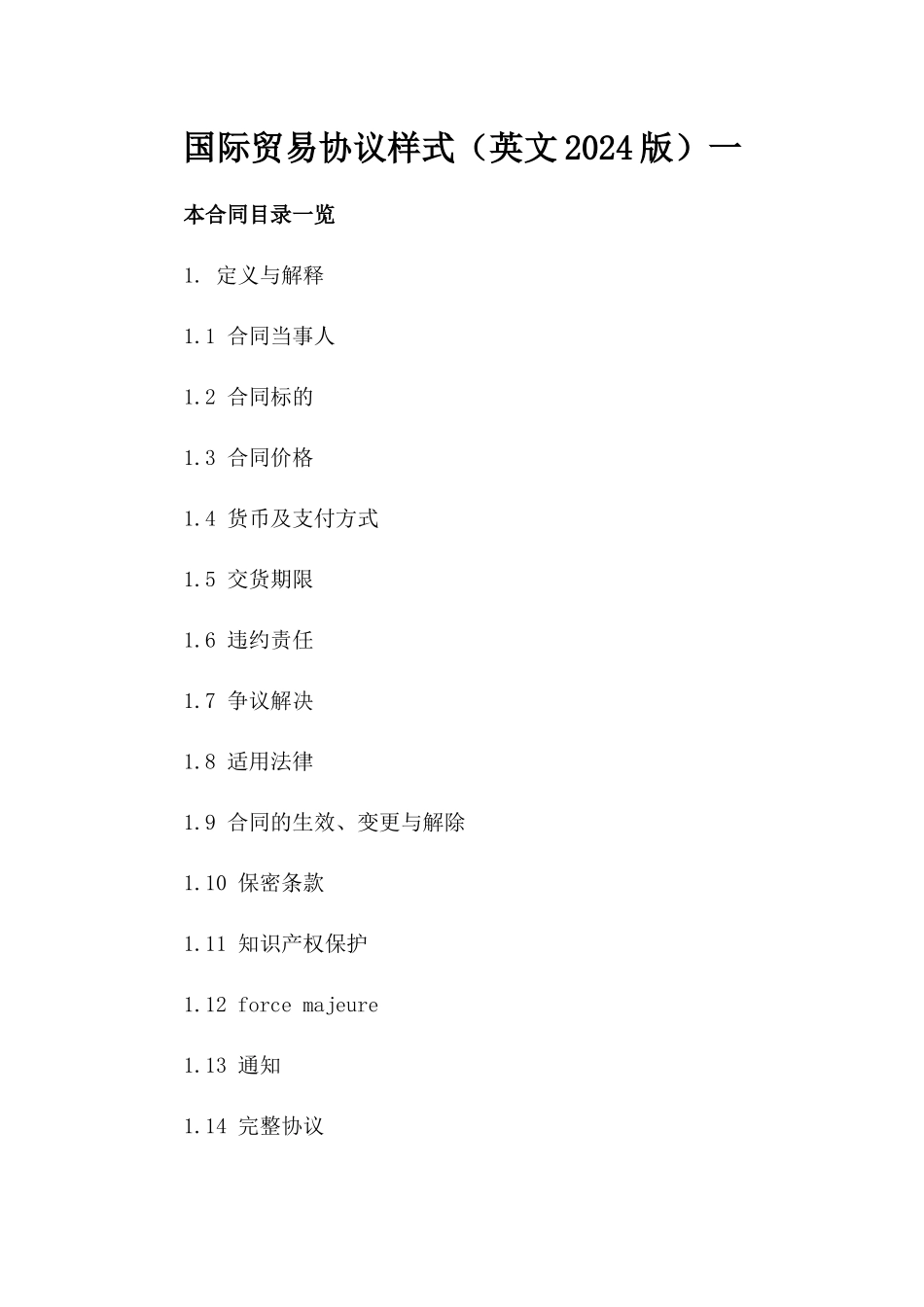 国际贸易协议样式（英文2024版）一

本合同目录一览

1. 定义与解释

1.1 合同当事人

1.2 合同标的

1.3 合同价格

1.4 货币及支付方式

1.5 交货期限

1.6 违约责任

1.7 争议解决

1.8 适用法律

1.9 合同的生效、变更与解除

1.10 保密条款

1.11 知识产权保护

1.12 force majeure

1.13 通知

1.14 完整协议